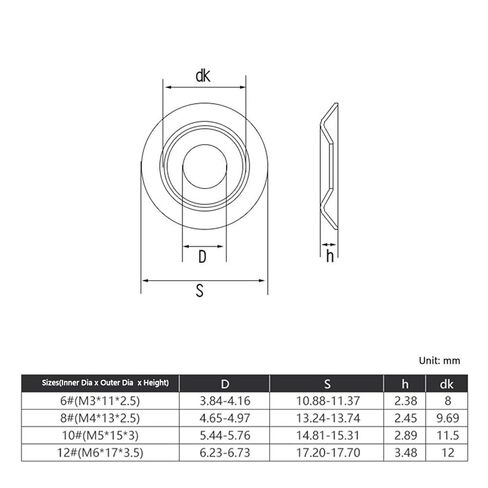 dk

D

S

h

Unit: mm

| Sizes(Inner Dia x Outer Dia x Height) | D | S | h | dk |
|---|---|---|---|---|
| 6#(M3*11*2.5) | 3.84-4.16 | 10.88-11.37 | 2.38 | 8 |
| 8#(M4*13*2.5) | 4.65-4.97 | 13.24-13.74 | 2.45 | 9.69 |
| 10#(M5*15*3) | 5.44-5.76 | 14.81-15.31 | 2.89 | 11.5 |
| 12#(M6*17*3.5) | 6.23-6.73 | 17.20-17.70 | 3.48 | 12 |